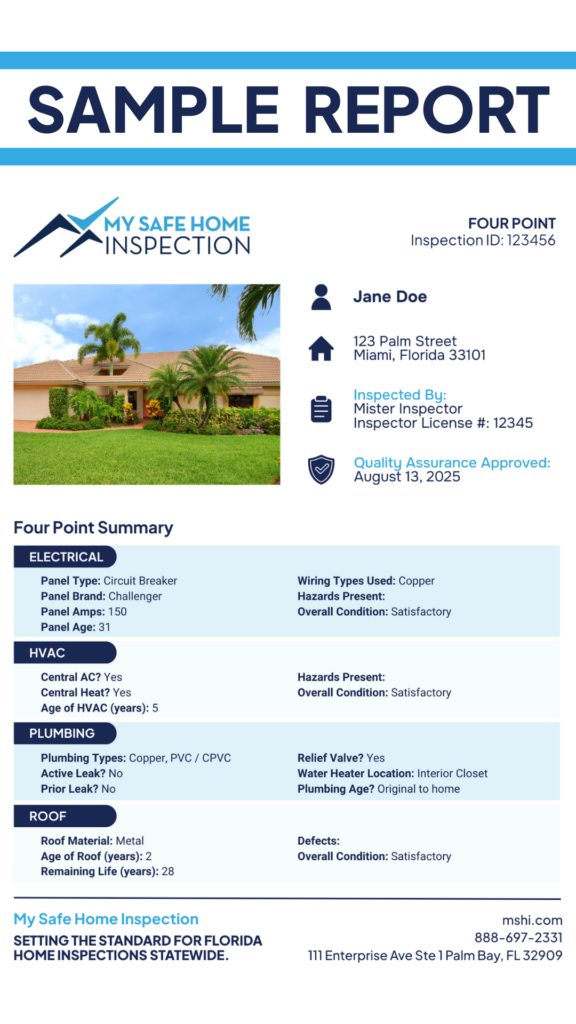 SAMPLE REPORT

MY SAFE HOME INSPECTION

FOUR POINT
Inspection ID: 123456

Jane Doe

123 Palm Street
Miami, Florida 33101

Inspected By:
Mister Inspector
Inspector License #: 12345

Quality Assurance Approved:
August 13, 2025

Four Point Summary

ELECTRICAL

Panel Type: Circuit Breaker
Panel Brand: Challenger
Panel Amps: 150
Panel Age: 31

Wiring Types Used: Copper
Hazards Present:
Overall Condition: Satisfactory

HVAC

Central AC? Yes
Central Heat? Yes
Age of HVAC (years): 5

Hazards Present:
Overall Condition: Satisfactory

PLUMBING

Plumbing Types: Copper, PVC / CPVC
Active Leak? No
Prior Leak? No

Relief Valve? Yes
Water Heater Location: Interior Closet
Plumbing Age? Original to home

ROOF

Roof Material: Metal
Age of Roof (years): 2
Remaining Life (years): 28

Defects:
Overall Condition: Satisfactory

My Safe Home Inspection
SETTING THE STANDARD FOR FLORIDA HOME INSPECTIONS STATEWIDE.

mshi.com
888-697-2331
111 Enterprise Ave Ste 1 Palm Bay, FL 32909